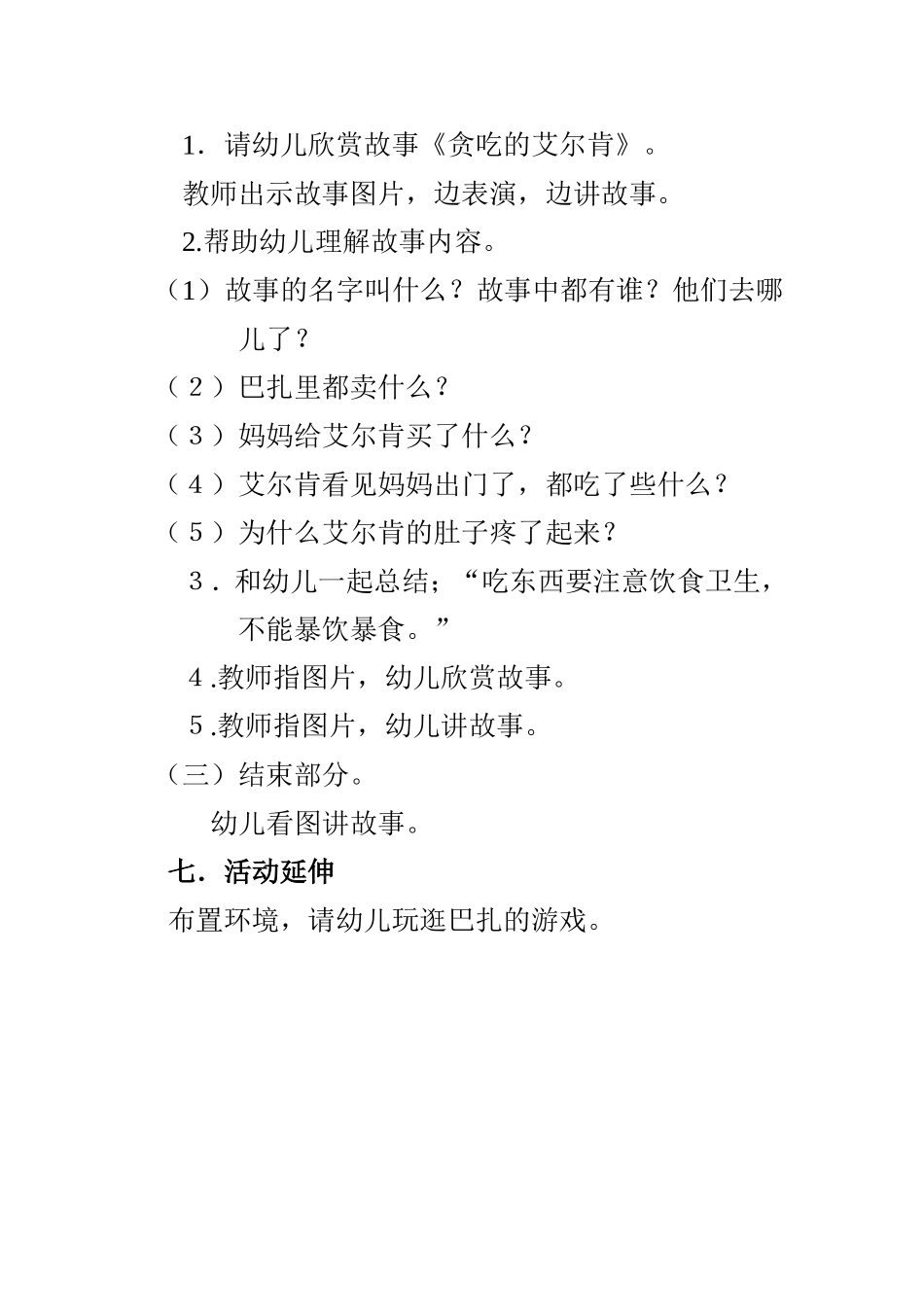 1．请幼儿欣赏故事《贪吃的艾尔肯》。

教师出示故事图片，边表演，边讲故事。

2.帮助幼儿理解故事内容。

（1）故事的名字叫什么？故事中都有谁？他们去哪儿了？

（2）巴扎里都卖什么？

（3）妈妈给艾尔肯买了什么？

（4）艾尔肯看见妈妈出门了，都吃了些什么？

（5）为什么艾尔肯的肚子疼了起来？

3．和幼儿一起总结；“吃东西要注意饮食卫生，不能暴饮暴食。”

4.教师指图片，幼儿欣赏故事。

5.教师指图片，幼儿讲故事。

（三）结束部分。

幼儿看图讲故事。

七．活动延伸

布置环境，请幼儿玩逛巴扎的游戏。